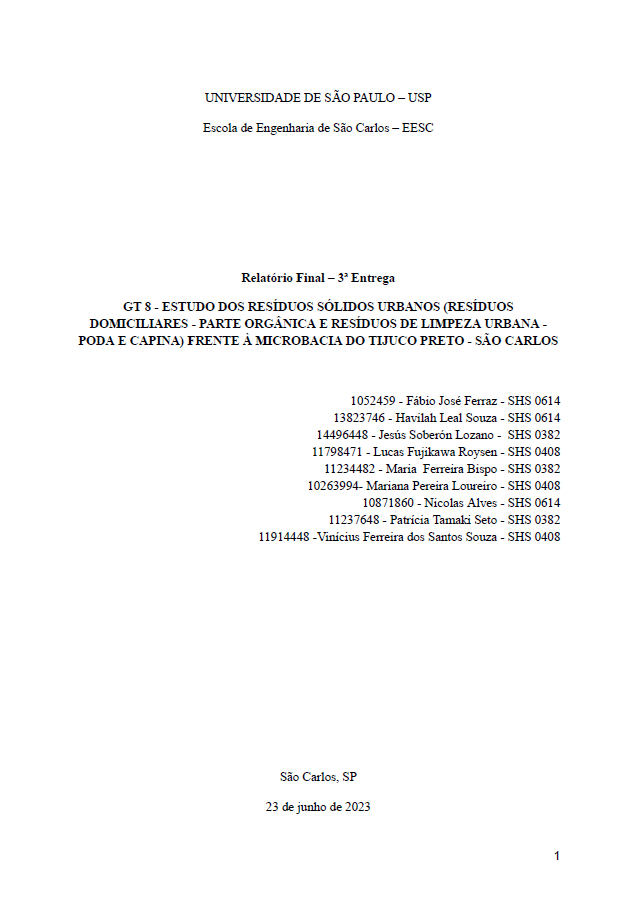 UNIVERSIDADE DE SÃO PAULO – USP

Escola de Engenharia de São Carlos – EESC

Relatório Final – 3ª Entrega

GT 8 - ESTUDO DOS RESÍDUOS SÓLIDOS URBANOS (RESÍDUOS DOMICILIARES - PARTE ORGÂNICA E RESÍDUOS DE LIMPEZA URBANA - PODA E CAPINA) FRENTE À MICROBACIA DO TIJUCO PRETO - SÃO CARLOS

1052459 - Fábio José Ferraz - SHS 0614
13823746 - Havilah Leal Souza - SHS 0614
14496448 - Jesús Soberón Lozano - SHS 0382
11798471 - Lucas Fujikawa Roysen - SHS 0408
11234482 - Maria Ferreira Bispo - SHS 0382
10263994- Mariana Pereira Loureiro - SHS 0408
10871860 - Nicolas Alves - SHS 0614
11237648 - Patrícia Tamaki Seto - SHS 0382
11914448 -Vinícius Ferreira dos Santos Souza - SHS 0408

São Carlos, SP

23 de junho de 2023

1